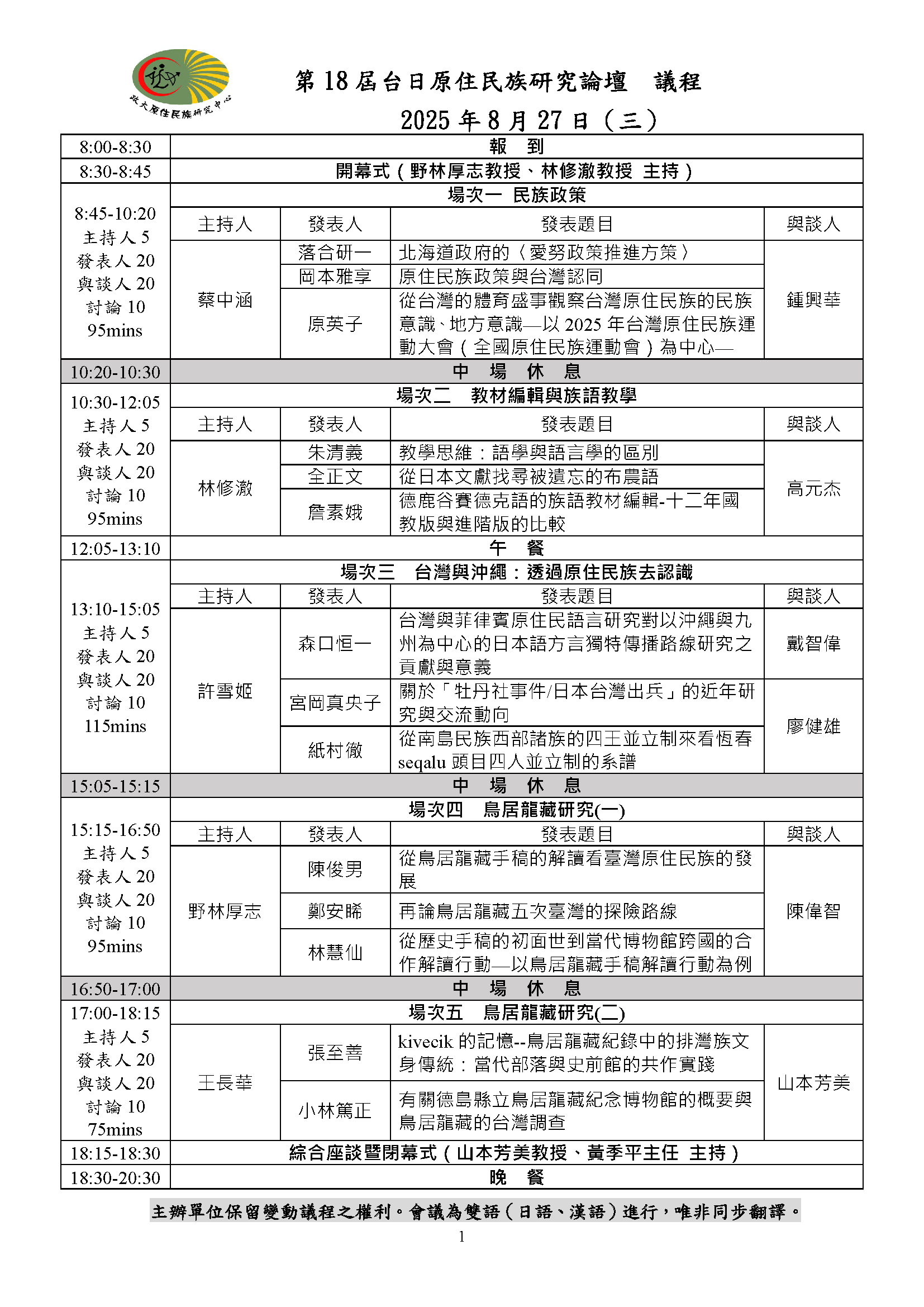 政大原住民族研究中心

第 18 屆台日原住民族研究論壇　議程
2025 年 8 月 27 日（三）

| 8:00-8:30 | 報　到 | | | |
|---|---|---|---|---|
| 8:30-8:45 | 開幕式（野林厚志教授、林修澈教授 主持） | | | |
| 8:45-10:20 主持人 5 發表人 20 與談人 20 討論 10 95mins | 場次一 民族政策 | | | |
| | 主持人 | 發表人 | 發表題目 | 與談人 |
| | 蔡中涵 | 落合研一 | 北海道政府的〈愛努政策推進方策〉 | 鍾興華 |
| | | 岡本雅享 | 原住民族政策與台灣認同 | |
| | | 原英子 | 從台灣的體育盛事觀察台灣原住民族的民族意識、地方意識—以 2025 年台灣原住民族運動大會（全國原住民族運動會）為中心— | |
| 10:20-10:30 | 中　場　休　息 | | | |
| 10:30-12:05 主持人 5 發表人 20 與談人 20 討論 10 95mins | 場次二　教材編輯與族語教學 | | | |
| | 主持人 | 發表人 | 發表題目 | 與談人 |
| | 林修澈 | 朱清義 | 教學思維：語學與語言學的區別 | 高元杰 |
| | | 全正文 | 從日本文獻找尋被遺忘的布農語 | |
| | | 詹素娥 | 德鹿谷賽德克語的族語教材編輯-十二年國教版與進階版的比較 | |
| 12:05-13:10 | 午　餐 | | | |
| 13:10-15:05 主持人 5 發表人 20 與談人 20 討論 10 115mins | 場次三　台灣與沖繩：透過原住民族去認識 | | | |
| | 主持人 | 發表人 | 發表題目 | 與談人 |
| | 許雪姬 | 森口恒一 | 台灣與菲律賓原住民語言研究對以沖繩與九州為中心的日本語方言獨特傳播路線研究之貢獻與意義 | 戴智偉 |
| | | 宮岡真央子 | 關於「牡丹社事件/日本台灣出兵」的近年研究與交流動向 | 廖健雄 |
| | | 紙村徹 | 從南島民族西部諸族的四王並立制來看恆春 seqalu 頭目四人並立制的系譜 | |
| 15:05-15:15 | 中　場　休　息 | | | |
| 15:15-16:50 主持人 5 發表人 20 與談人 20 討論 10 95mins | 場次四　鳥居龍藏研究(一) | | | |
| | 主持人 | 發表人 | 發表題目 | 與談人 |
| | 野林厚志 | 陳俊男 | 從鳥居龍藏手稿的解讀看臺灣原住民族的發展 | 陳偉智 |
| | | 鄭安睎 | 再論鳥居龍藏五次臺灣的探險路線 | |
| | | 林慧仙 | 從歷史手稿的初面世到當代博物館跨國的合作解讀行動—以鳥居龍藏手稿解讀行動為例 | |
| 16:50-17:00 | 中　場　休　息 | | | |
| 17:00-18:15 主持人 5 發表人 20 與談人 20 討論 10 75mins | 場次五　鳥居龍藏研究(二) | | | |
| | 王長華 | 張至善 | kivecik 的記憶--鳥居龍藏紀錄中的排灣族文身傳統：當代部落與史前館的共作實踐 | 山本芳美 |
| | | 小林篤正 | 有關德島縣立鳥居龍藏紀念博物館的概要與鳥居龍藏的台灣調查 | |
| 18:15-18:30 | 綜合座談暨閉幕式（山本芳美教授、黃季平主任 主持） | | | |
| 18:30-20:30 | 晚　餐 | | | |

主辦單位保留變動議程之權利。會議為雙語（日語、漢語）進行，唯非同步翻譯。

1